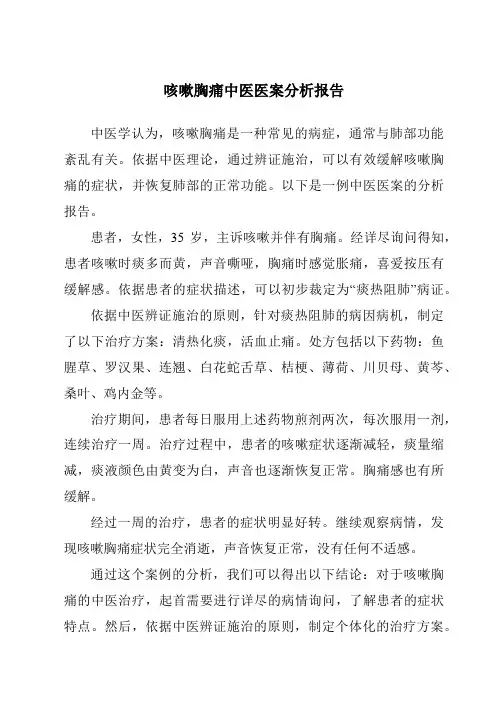 咳嗽胸痛中医医案分析报告

中医学认为，咳嗽胸痛是一种常见的病症，通常与肺部功能紊乱有关。依据中医理论，通过辨证施治，可以有效缓解咳嗽胸痛的症状，并恢复肺部的正常功能。以下是一例中医医案的分析报告。

患者，女性，35 岁，主诉咳嗽并伴有胸痛。经详尽询问得知，患者咳嗽时痰多而黄，声音嘶哑，胸痛时感觉胀痛，喜爱按压有缓解感。依据患者的症状描述，可以初步裁定为“痰热阻肺”病证。

依据中医辨证施治的原则，针对痰热阻肺的病因病机，制定了以下治疗方案：清热化痰，活血止痛。处方包括以下药物：鱼腥草、罗汉果、连翘、白花蛇舌草、桔梗、薄荷、川贝母、黄芩、桑叶、鸡内金等。

治疗期间，患者每日服用上述药物煎剂两次，每次服用一剂，连续治疗一周。治疗过程中，患者的咳嗽症状逐渐减轻，痰量缩减，痰液颜色由黄变为白，声音也逐渐恢复正常。胸痛感也有所缓解。

经过一周的治疗，患者的症状明显好转。继续观察病情，发现咳嗽胸痛症状完全消逝，声音恢复正常，没有任何不适感。

通过这个案例的分析，我们可以得出以下结论：对于咳嗽胸痛的中医治疗，起首需要进行详尽的病情询问，了解患者的症状特点。然后，依据中医辨证施治的原则，制定个体化的治疗方案。